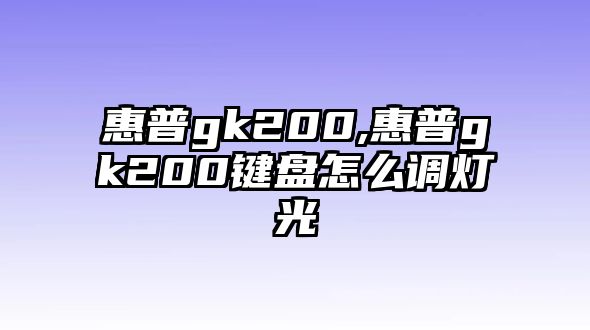 惠普gk200,惠普gk200键盘怎么调灯光